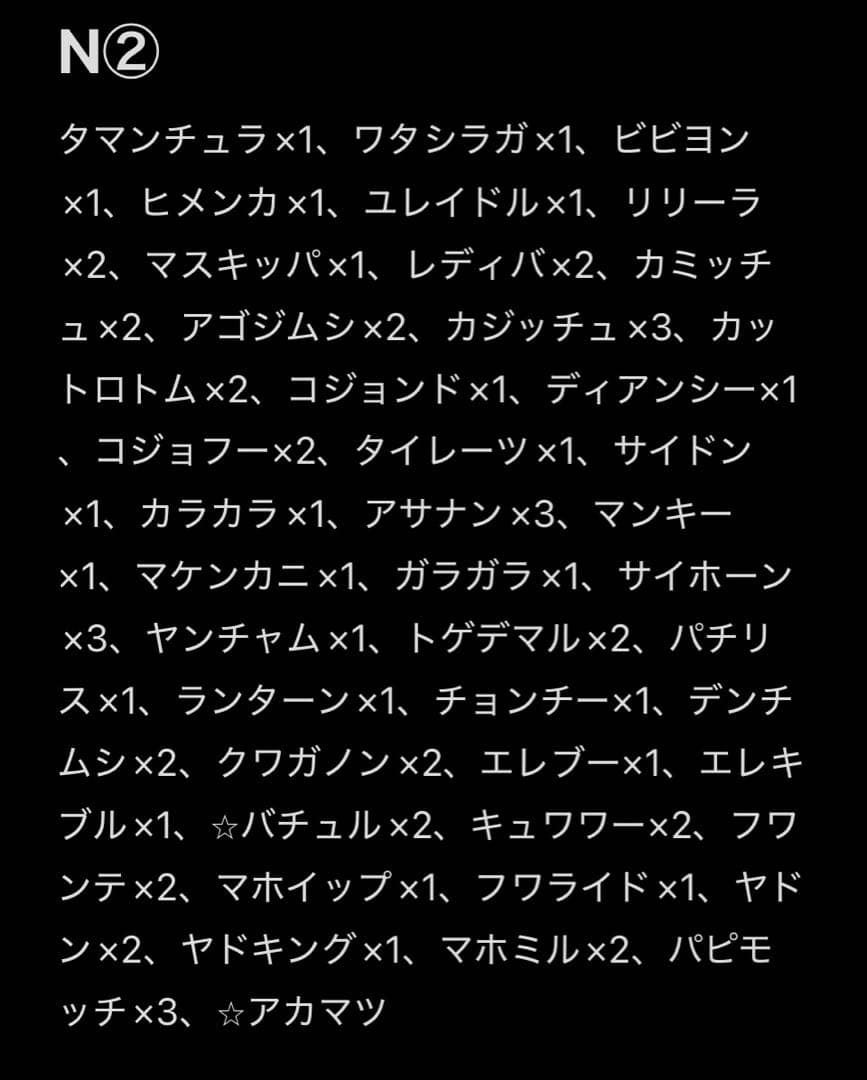 N②

タマンチュラ×1、ワタシラガ×1、ビビヨン×1、ヒメンカ×1、ユレイドル×1、リリーラ×2、マスキッパ×1、レディバ×2、カミッチュ×2、アゴジムシ×2、カジッチュ×3、カットロトム×2、コジョンド×1、ディアンシー×1、コジョフー×2、タイレーツ×1、サイドン×1、カラカラ×1、アサナン×3、マンキー×1、マケンカニ×1、ガラガラ×1、サイホーン×3、ヤンチャム×1、トゲデマル×2、パチリス×1、ランターン×1、チョンチー×1、デンチムシ×2、クワガノン×2、エレブー×1、エレキブル×1、☆バチュル×2、キュワワー×2、フワンテ×2、マホイップ×1、フワライド×1、ヤドン×2、ヤドキング×1、マホミル×2、パピモッチ×3、☆アカマツ